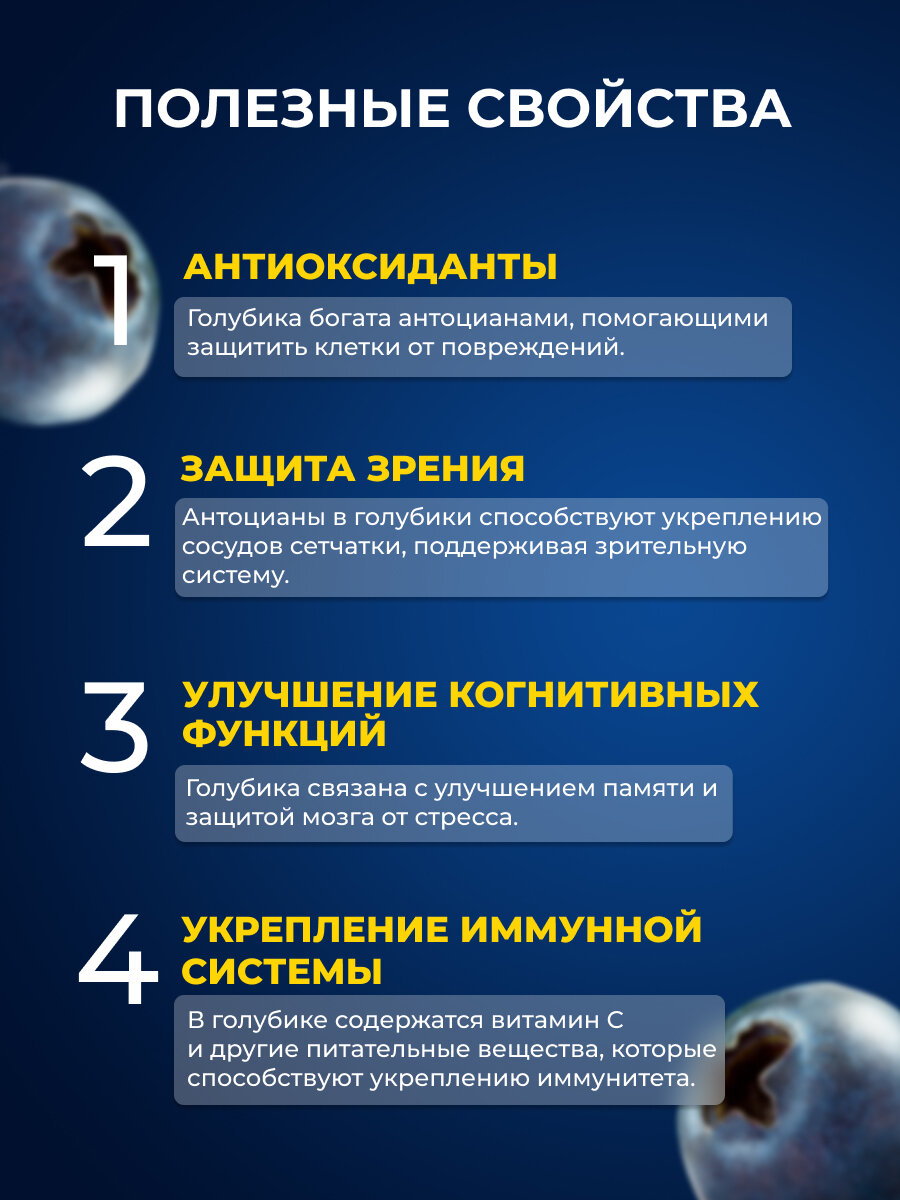 ПОЛЕЗНЫЕ СВОЙСТВА

1 АНТИОКСИДАНТЫ

Голубика богата антоцианами, помогающими защитить клетки от повреждений.

2 ЗАЩИТА ЗРЕНИЯ

Антоцианы в голубики способствуют укреплению сосудов сетчатки, поддерживая зрительную систему.

3 УЛУЧШЕНИЕ КОГНИТИВНЫХ ФУНКЦИЙ

Голубика связана с улучшением памяти и защитой мозга от стресса.

4 УКРЕПЛЕНИЕ ИММУННОЙ СИСТЕМЫ

В голубике содержатся витамин С и другие питательные вещества, которые способствуют укреплению иммунитета.